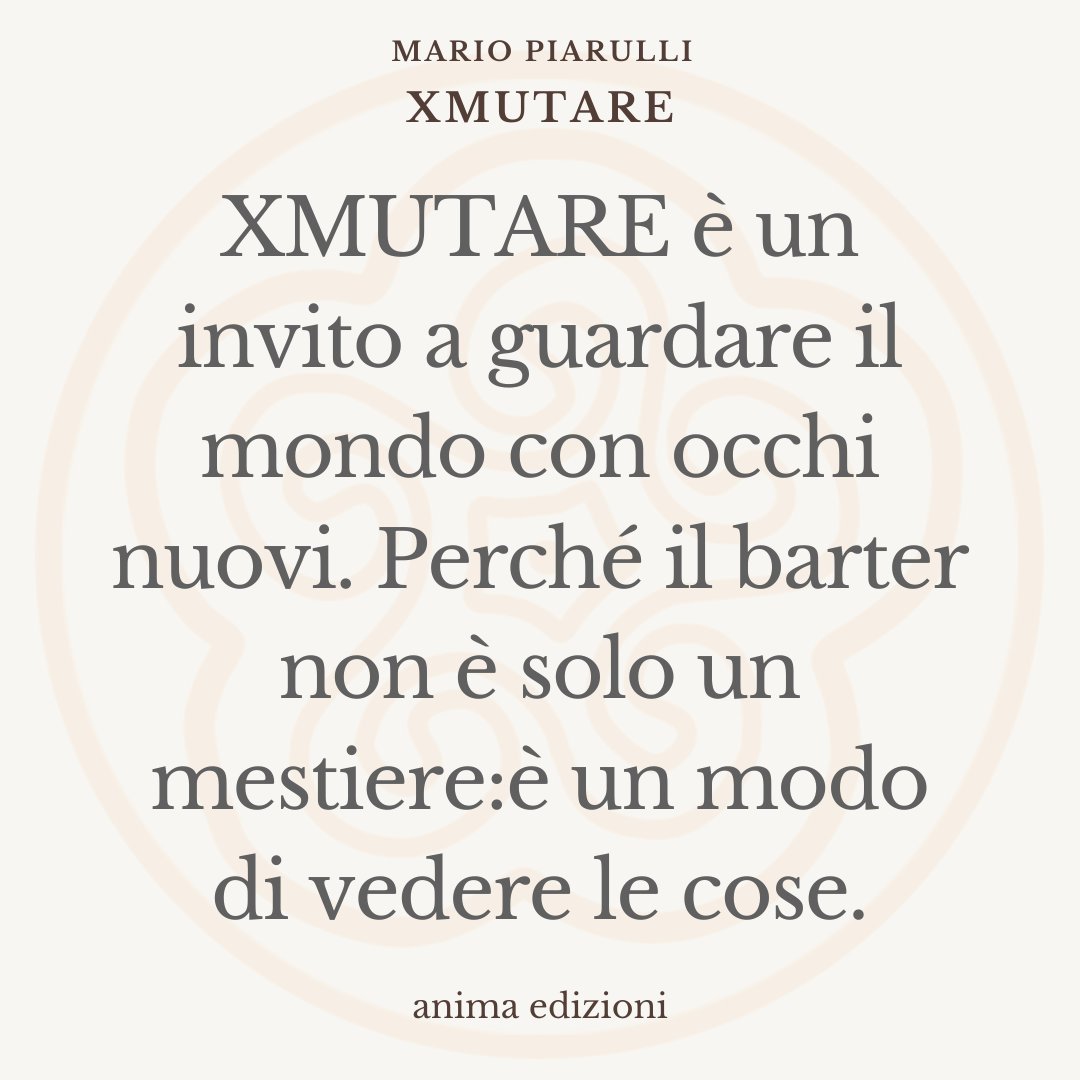 MARIO PIARULLI
XMUTARE

XMUTARE è un invito a guardare il mondo con occhi nuovi. Perché il barter non è solo un mestiere:è un modo di vedere le cose.

anima edizioni